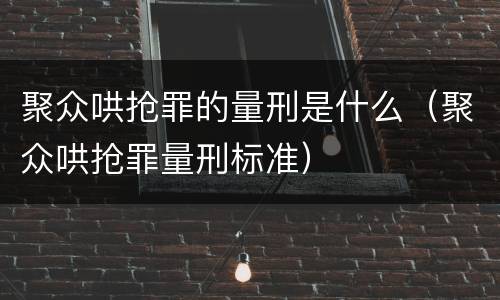 聚众哄抢罪的量刑是什么（聚众哄抢罪量刑标准）